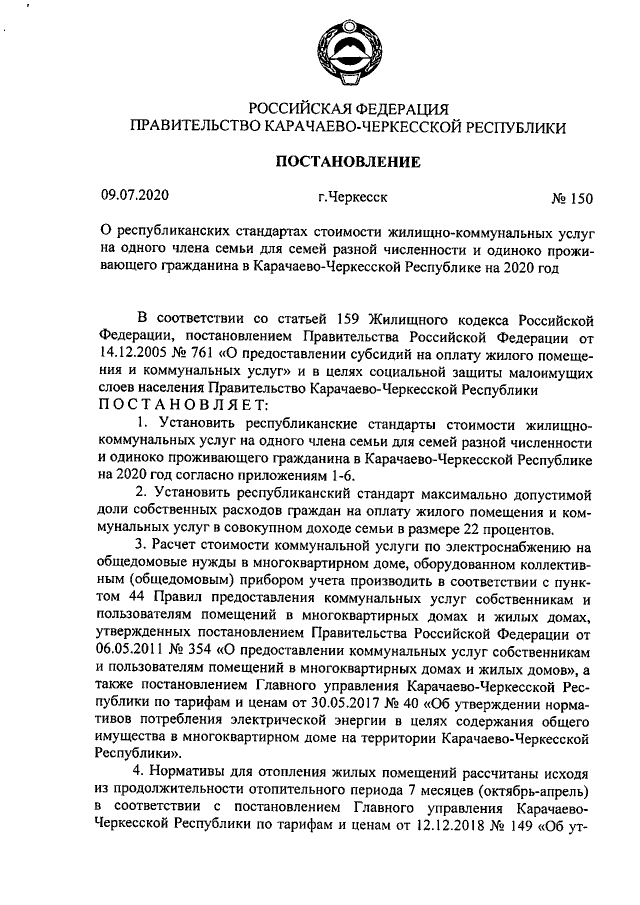 РОССИЙСКАЯ ФЕДЕРАЦИЯ
ПРАВИТЕЛЬСТВО КАРАЧАЕВО-ЧЕРКЕССКОЙ РЕСПУБЛИКИ

ПОСТАНОВЛЕНИЕ

09.07.2020 г.Черкесск № 150

О республиканских стандартах стоимости жилищно-коммунальных услуг на одного члена семьи для семей разной численности и одиноко проживающего гражданина в Карачаево-Черкесской Республике на 2020 год

В соответствии со статьей 159 Жилищного кодекса Российской Федерации, постановлением Правительства Российской Федерации от 14.12.2005 № 761 «О предоставлении субсидий на оплату жилого помещения и коммунальных услуг» и в целях социальной защиты малоимущих слоев населения Правительство Карачаево-Черкесской Республики
ПОСТАНОВЛЯЕТ:

1. Установить республиканские стандарты стоимости жилищно-коммунальных услуг на одного члена семьи для семей разной численности и одиноко проживающего гражданина в Карачаево-Черкесской Республике на 2020 год согласно приложениям 1-6.

2. Установить республиканский стандарт максимально допустимой доли собственных расходов граждан на оплату жилого помещения и коммунальных услуг в совокупном доходе семьи в размере 22 процентов.

3. Расчет стоимости коммунальной услуги по электроснабжению на общедомовые нужды в многоквартирном доме, оборудованном коллективным (общедомовым) прибором учета производить в соответствии с пунктом 44 Правил предоставления коммунальных услуг собственникам и пользователям помещений в многоквартирных домах и жилых домах, утвержденных постановлением Правительства Российской Федерации от 06.05.2011 № 354 «О предоставлении коммунальных услуг собственникам и пользователям помещений в многоквартирных домах и жилых домов», а также постановлением Главного управления Карачаево-Черкесской Республики по тарифам и ценам от 30.05.2017 № 40 «Об утверждении нормативов потребления электрической энергии в целях содержания общего имущества в многоквартирном доме на территории Карачаево-Черкесской Республики».

4. Нормативы для отопления жилых помещений рассчитаны исходя из продолжительности отопительного периода 7 месяцев (октябрь-апрель) в соответствии с постановлением Главного управления Карачаево-Черкесской Республики по тарифам и ценам от 12.12.2018 № 149 «Об ут-